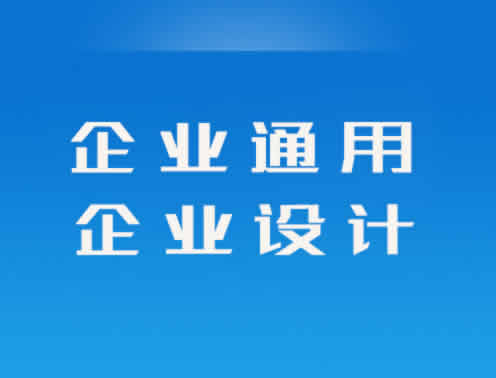 企业通用
企业设计